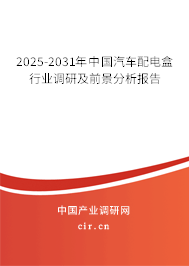 2025-2031年中国汽车配电盒行业调研及前景分析报告

中国产业调研网
cir.cn